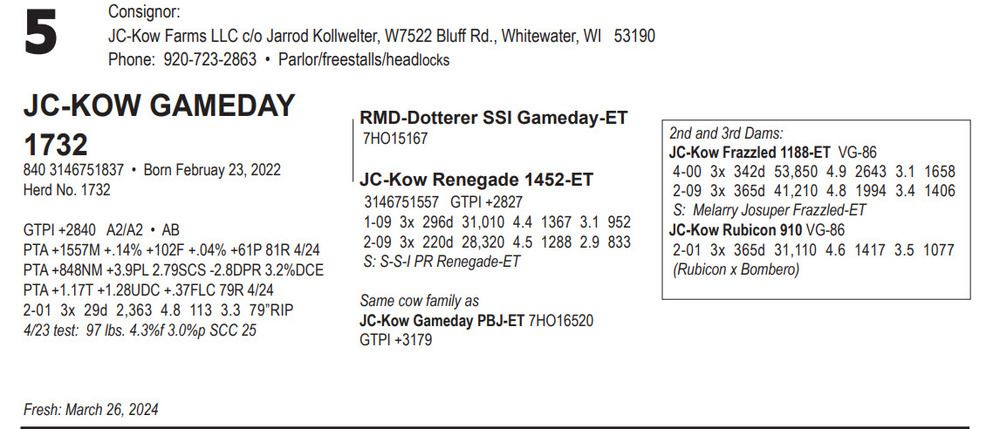 5
Consignor:
JC-Kow Farms LLC c/o Jarrod Kollwelter, W7522 Bluff Rd., Whitewater, WI 53190
Phone: 920-723-2863 • Parlor/freestalls/headlocks

JC-KOW GAMEDAY 1732
840 3146751837 • Born February 23, 2022
Herd No. 1732

GTPI +2840 A2/A2 • AB
PTA +1557M +.14% +102F +.04% +61P 81R 4/24
PTA +848NM +3.9PL 2.79SCS -2.8DPR 3.2%DCE
PTA +1.17T +1.28UDC +.37FLC 79R 4/24
2-01 3x 29d 2,363 4.8 113 3.3 79"RIP
4/23 test: 97 lbs. 4.3%f 3.0%p SCC 25

RMD-Dotterer SSI Gameday-ET
7HO15167

JC-Kow Renegade 1452-ET
3146751557 GTPI +2827
1-09 3x 296d 31,010 4.4 1367 3.1 952
2-09 3x 220d 28,320 4.5 1288 2.9 833
S: S-S-I PR Renegade-ET

Same cow family as
JC-Kow Gameday PBJ-ET 7HO16520
GTPI +3179

2nd and 3rd Dams:
JC-Kow Frazzled 1188-ET VG-86
4-00 3x 342d 53,850 4.9 2643 3.1 1658
2-09 3x 365d 41,210 4.8 1994 3.4 1406
S: Melarry Josuper Frazzled-ET
JC-Kow Rubicon 910 VG-86
2-01 3x 365d 31,110 4.6 1417 3.5 1077
(Rubicon x Bombero)

Fresh: March 26, 2024